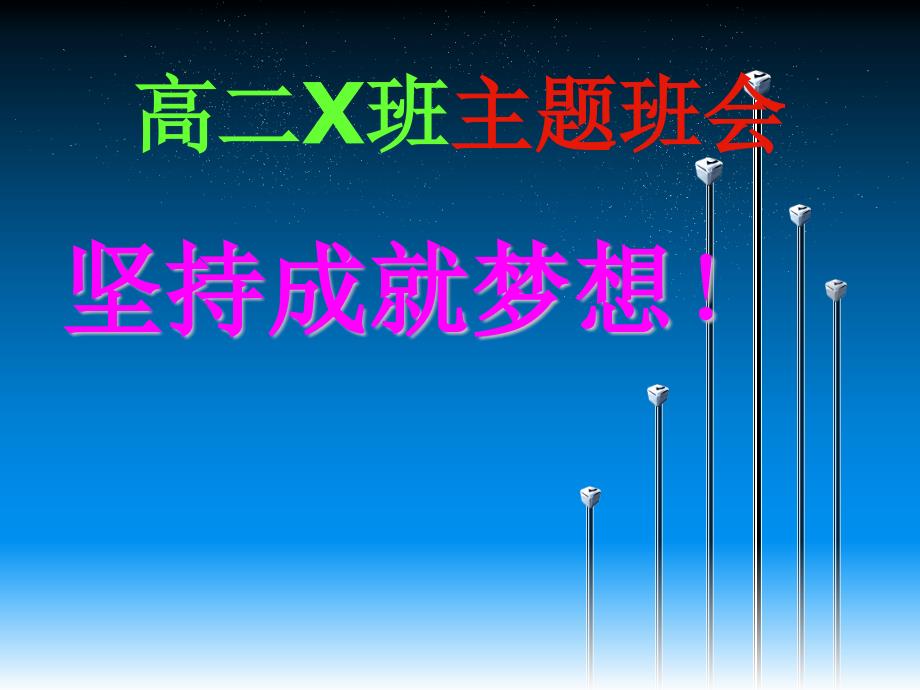 高二X班主题班会

坚持成就梦想！